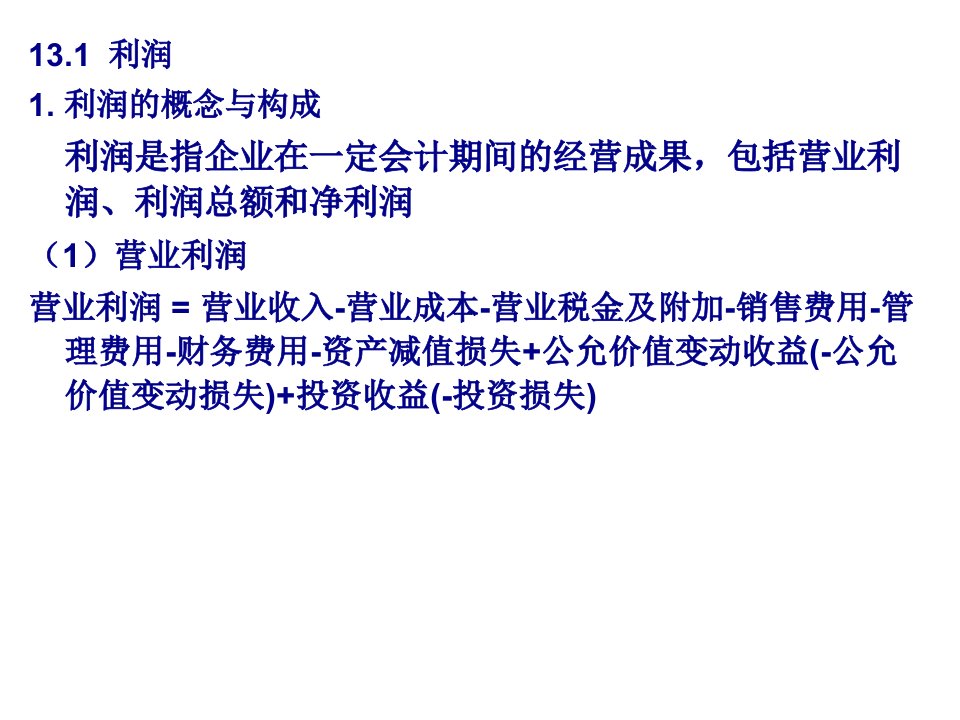 13.1 利润

1. 利润的概念与构成

利润是指企业在一定会计期间的经营成果，包括营业利润、利润总额和净利润

（1）营业利润

营业利润 = 营业收入-营业成本-营业税金及附加-销售费用-管理费用-财务费用-资产减值损失+公允价值变动收益(-公允价值变动损失)+投资收益(-投资损失)